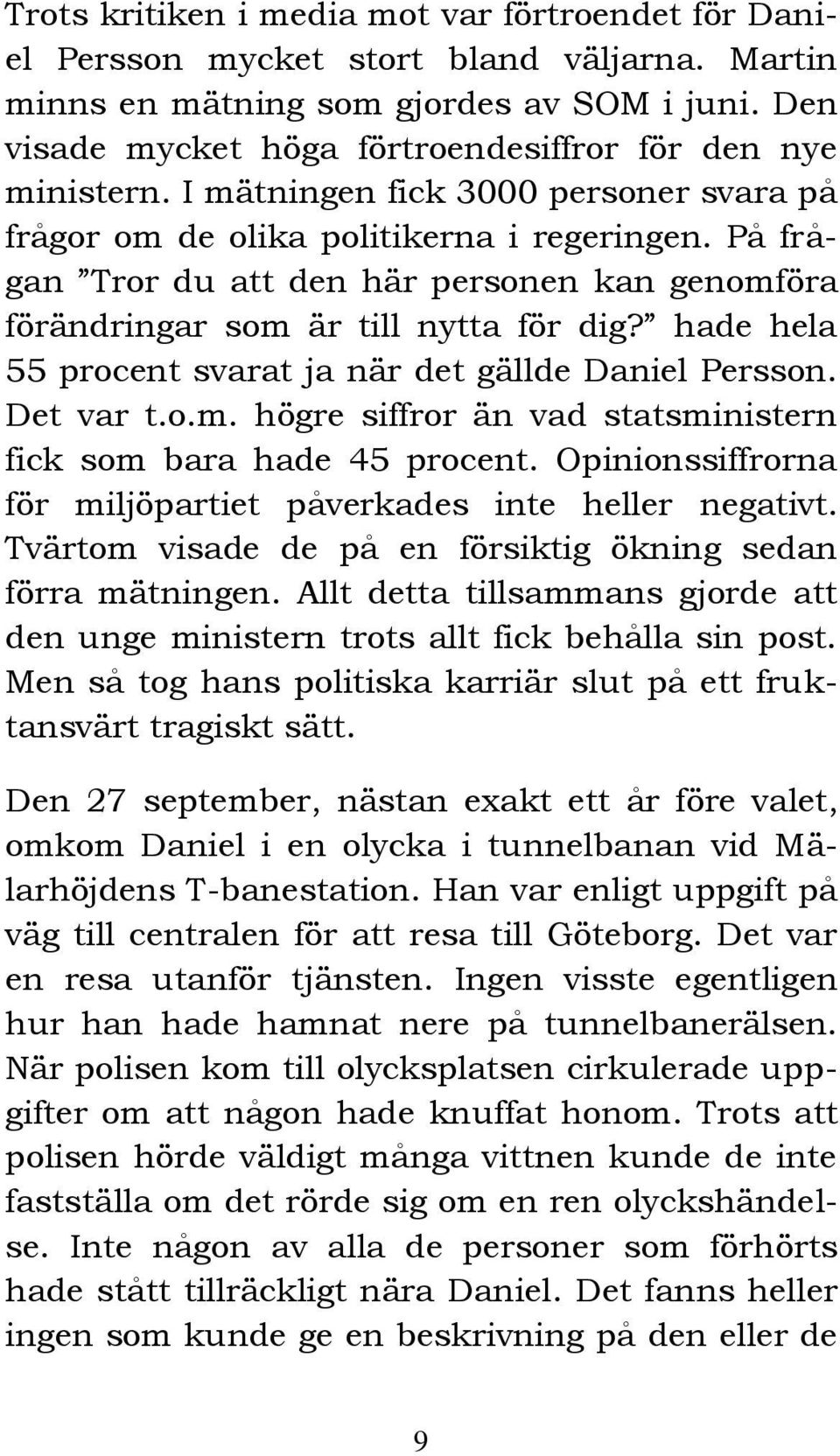 Trots kritiken i media mot var förtroendet för Daniel Persson mycket stort bland väljarna. Martin minns en mätning som gjordes av SOM i juni. Den visade mycket höga förtroendesiffror för den nye ministern. I mätningen fick 3000 personer svara på frågor om de olika politikerna i regeringen. På frågan ”Tror du att den här personen kan genomföra förändringar som är till nytta för dig?” hade hela 55 procent svarat ja när det gällde Daniel Persson. Det var t.o.m. högre siffror än vad statsministern fick som bara hade 45 procent. Opinionssiffrorna för miljöpartiet påverkades inte heller negativt. Tvärtom visade de på en försiktig ökning sedan förra mätningen. Allt detta tillsammans gjorde att den unge ministern trots allt fick behålla sin post. Men så tog hans politiska karriär slut på ett fruktansvärt tragiskt sätt.

Den 27 september, nästan exakt ett år före valet, omkom Daniel i en olycka i tunnelbanan vid Mälarhöjdens T-banestation. Han var enligt uppgift på väg till centralen för att resa till Göteborg. Det var en resa utanför tjänsten. Ingen visste egentligen hur han hade hamnat nere på tunnelbanerälsen. När polisen kom till olycksplatsen cirkulerade uppgifter om att någon hade knuffat honom. Trots att polisen hörde väldigt många vittnen kunde de inte fastställa om det rörde sig om en ren olyckshändelse. Inte någon av alla de personer som förhörts hade stått tillräckligt nära Daniel. Det fanns heller ingen som kunde ge en beskrivning på den eller de

9